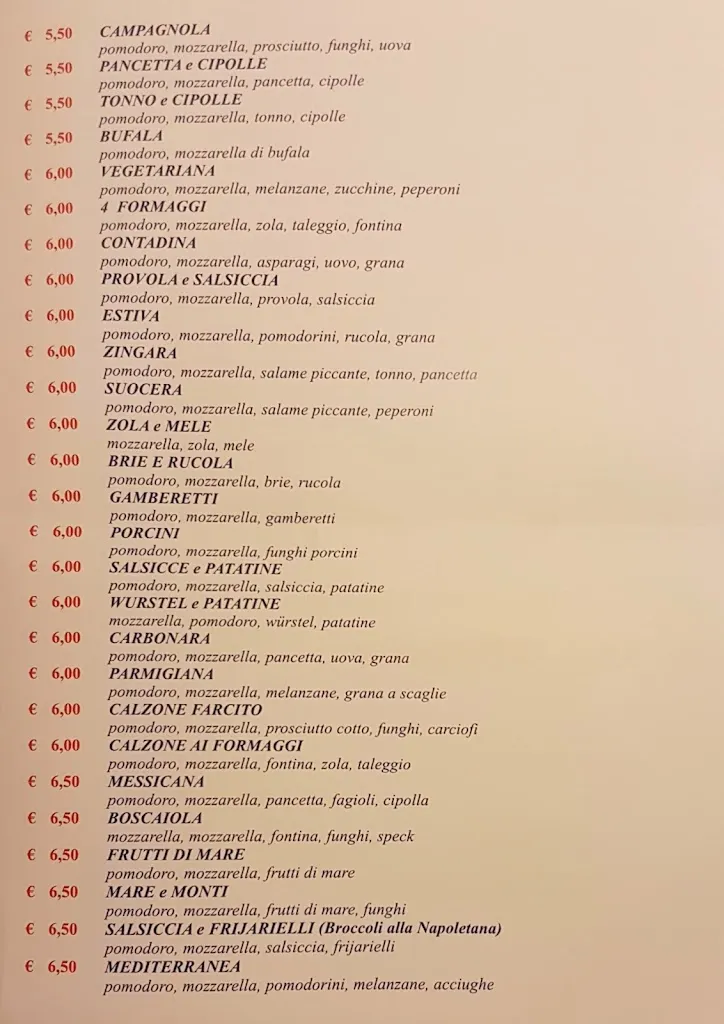 € 5,50 CAMPAGNOLA
pomodoro, mozzarella, prosciutto, funghi, uova

€ 5,50 PANCETTA e CIPOLLE
pomodoro, mozzarella, pancetta, cipolle

€ 5,50 TONNO e CIPOLLE
pomodoro, mozzarella, tonno, cipolle

€ 5,50 BUFALA
pomodoro, mozzarella di bufala

€ 6,00 VEGETARIANA
pomodoro, mozzarella, melanzane, zucchine, peperoni

€ 6,00 4 FORMAGGI
pomodoro, mozzarella, zola, taleggio, fontina

€ 6,00 CONTADINA
pomodoro, mozzarella, asparagi, uovo, grana

€ 6,00 PROVOLA e SALSICCIA
pomodoro, mozzarella, provola, salsiccia

€ 6,00 ESTIVA
pomodoro, mozzarella, pomodorini, rucola, grana

€ 6,00 ZINGARA
pomodoro, mozzarella, salame piccante, tonno, pancetta

€ 6,00 SUOCERA
pomodoro, mozzarella, salame piccante, peperoni

€ 6,00 ZOLA e MELE
mozzarella, zola, mele

€ 6,00 BRIE E RUCOLA
pomodoro, mozzarella, brie, rucola

€ 6,00 GAMBERETTI
pomodoro, mozzarella, gamberetti

€ 6,00 PORCINI
pomodoro, mozzarella, funghi porcini

€ 6,00 SALSICCE e PATATINE
pomodoro, mozzarella, salsiccia, patatine

€ 6,00 WURSTEL e PATATINE
mozzarella, pomodoro, würstel, patatine

€ 6,00 CARBONARA
pomodoro, mozzarella, pancetta, uova, grana

€ 6,00 PARMIGIANA
pomodoro, mozzarella, melanzane, grana a scaglie

€ 6,00 CALZONE FARCITO
pomodoro, mozzarella, prosciutto cotto, funghi, carciofi

€ 6,00 CALZONE AI FORMAGGI
pomodoro, mozzarella, fontina, zola, taleggio

€ 6,50 MESSICANA
pomodoro, mozzarella, pancetta, fagioli, cipolla

€ 6,50 BOSCAIOLA
mozzarella, mozzarella, fontina, funghi, speck

€ 6,50 FRUTTI DI MARE
pomodoro, mozzarella, frutti di mare

€ 6,50 MARE e MONTI
pomodoro, mozzarella, frutti di mare, funghi

€ 6,50 SALSICCIA e FRIJARIELLI (Broccoli alla Napoletana)
pomodoro, mozzarella, salsiccia, frijarielli

€ 6,50 MEDITERRANEA
pomodoro, mozzarella, pomodorini, melanzane, acciughe